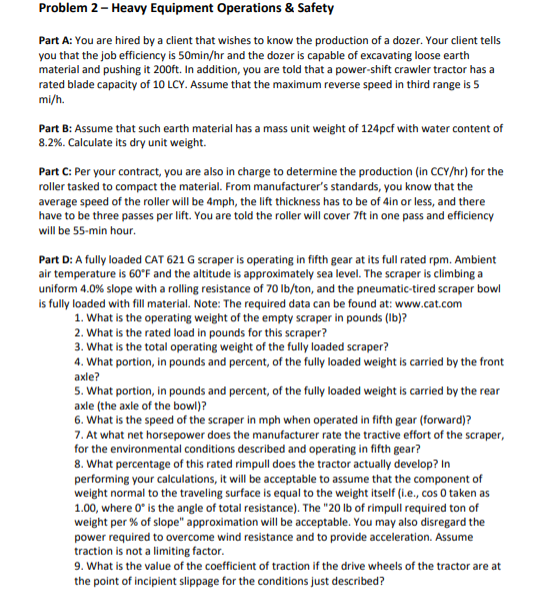 Problem 2 – Heavy Equipment Operations & Safety

Part A: You are hired by a client that wishes to know the production of a dozer. Your client tells you that the job efficiency is 50min/hr and the dozer is capable of excavating loose earth material and pushing it 200ft. In addition, you are told that a power-shift crawler tractor has a rated blade capacity of 10 LCY. Assume that the maximum reverse speed in third range is 5 mi/h.

Part B: Assume that such earth material has a mass unit weight of 124pcf with water content of 8.2%. Calculate its dry unit weight.

Part C: Per your contract, you are also in charge to determine the production (in CCY/hr) for the roller tasked to compact the material. From manufacturer's standards, you know that the average speed of the roller will be 4mph, the lift thickness has to be of 4in or less, and there have to be three passes per lift. You are told the roller will cover 7ft in one pass and efficiency will be 55-min hour.

Part D: A fully loaded CAT 621 G scraper is operating in fifth gear at its full rated rpm. Ambient air temperature is 60°F and the altitude is approximately sea level. The scraper is climbing a uniform 4.0% slope with a rolling resistance of 70 lb/ton, and the pneumatic-tired scraper bowl is fully loaded with fill material. Note: The required data can be found at: www.cat.com
1. What is the operating weight of the empty scraper in pounds (lb)?
2. What is the rated load in pounds for this scraper?
3. What is the total operating weight of the fully loaded scraper?
4. What portion, in pounds and percent, of the fully loaded weight is carried by the front axle?
5. What portion, in pounds and percent, of the fully loaded weight is carried by the rear axle (the axle of the bowl)?
6. What is the speed of the scraper in mph when operated in fifth gear (forward)?
7. At what net horsepower does the manufacturer rate the tractive effort of the scraper, for the environmental conditions described and operating in fifth gear?
8. What percentage of this rated rimpull does the tractor actually develop? In performing your calculations, it will be acceptable to assume that the component of weight normal to the traveling surface is equal to the weight itself (i.e., cos 0 taken as 1.00, where 0° is the angle of total resistance). The "20 lb of rimpull required ton of weight per % of slope" approximation will be acceptable. You may also disregard the power required to overcome wind resistance and to provide acceleration. Assume traction is not a limiting factor.
9. What is the value of the coefficient of traction if the drive wheels of the tractor are at the point of incipient slippage for the conditions just described?